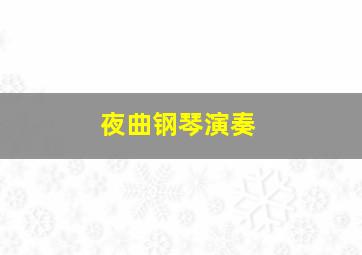 夜曲钢琴演奏